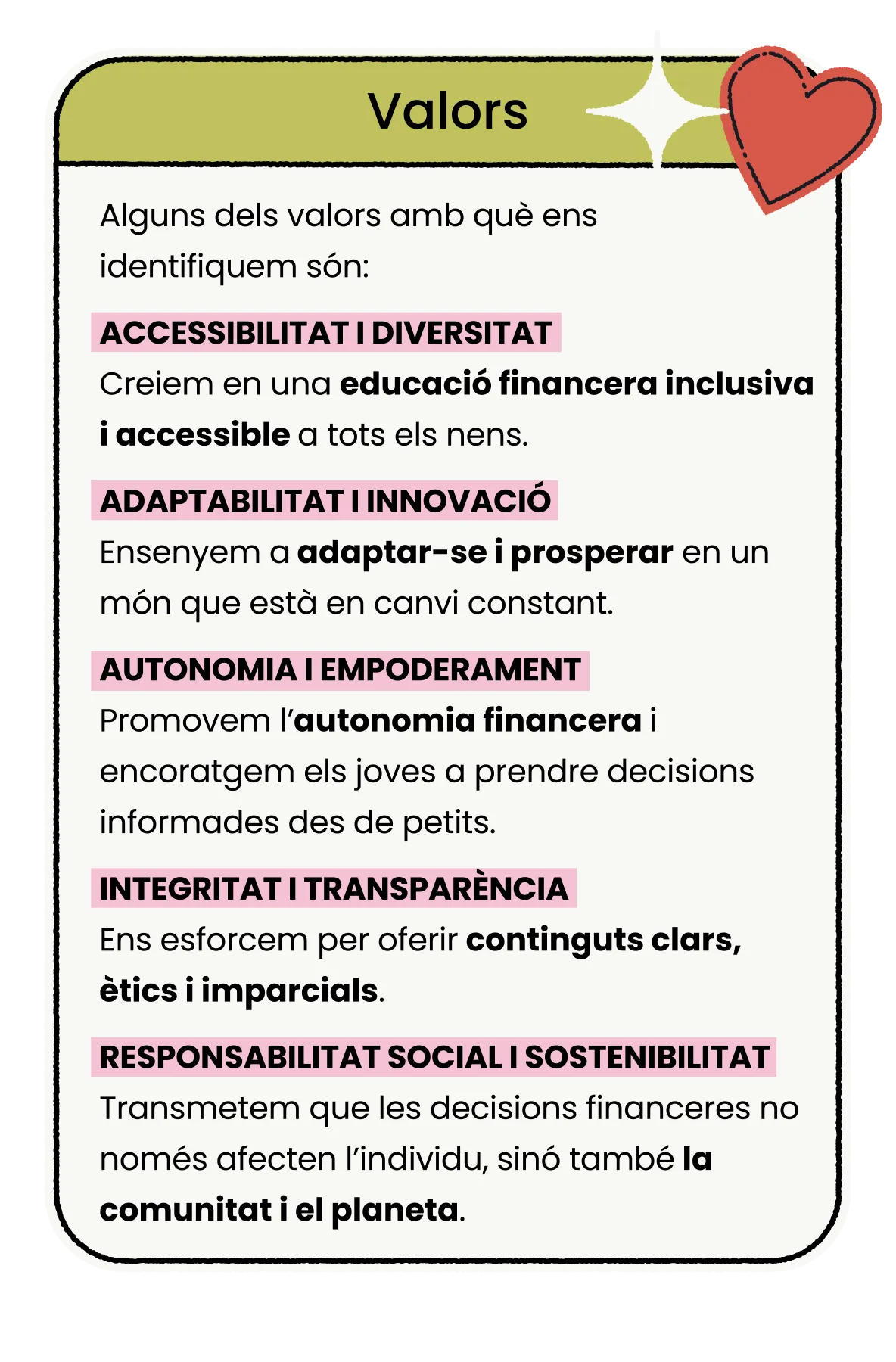 Valors

Alguns dels valors amb què ens identifiquem són:

ACCESSIBILITAT I DIVERSITAT
Creiem en una educació financera inclusiva i accessible a tots els nens.

ADAPTABILITAT I INNOVACIÓ
Ensenyem a adaptar-se i prosperar en un món que està en canvi constant.

AUTONOMIA I EMPODERAMENT
Promovem l'autonomia financera i encoratgem els joves a prendre decisions informades des de petits.

INTEGRITAT I TRANSPARÈNCIA
Ens esforcem per oferir continguts clars, ètics i imparcials.

RESPONSABILITAT SOCIAL I SOSTENIBILITAT
Transmetem que les decisions financeres no només afecten l'individu, sinó també la comunitat i el planeta.